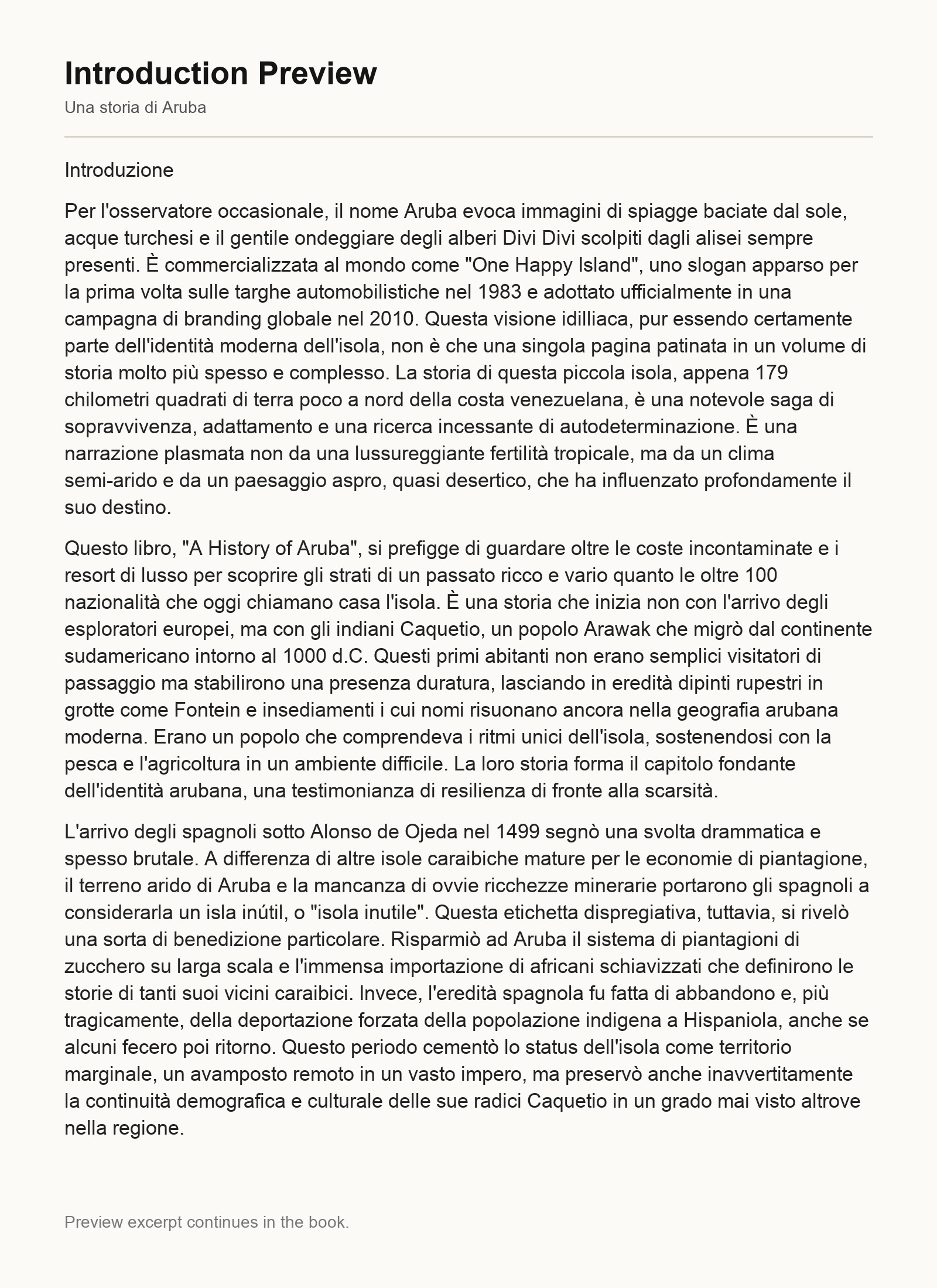 Introduction Preview

Una storia di Aruba

Introduzione

Per l'osservatore occasionale, il nome Aruba evoca immagini di spiagge baciate dal sole, acque turchesi e il gentile ondeggiare degli alberi Divi Divi scolpiti dagli alisei sempre presenti. È commercializzata al mondo come "One Happy Island", uno slogan apparso per la prima volta sulle targhe automobilistiche nel 1983 e adottato ufficialmente in una campagna di branding globale nel 2010. Questa visione idilliaca, pur essendo certamente parte dell'identità moderna dell'isola, non è che una singola pagina patinata in un volume di storia molto più spesso e complesso. La storia di questa piccola isola, appena 179 chilometri quadrati di terra poco a nord della costa venezuelana, è una notevole saga di sopravvivenza, adattamento e una ricerca incessante di autodeterminazione. È una narrazione plasmata non da una lussureggiante fertilità tropicale, ma da un clima semi-arido e da un paesaggio aspro, quasi desertico, che ha influenzato profondamente il suo destino.

Questo libro, "A History of Aruba", si prefigge di guardare oltre le coste incontaminate e i resort di lusso per scoprire gli strati di un passato ricco e vario quanto le oltre 100 nazionalità che oggi chiamano casa l'isola. È una storia che inizia non con l'arrivo degli esploratori europei, ma con gli indiani Caquetio, un popolo Arawak che migrò dal continente sudamericano intorno al 1000 d.C. Questi primi abitanti non erano semplici visitatori di passaggio ma stabilirono una presenza duratura, lasciando in eredità dipinti rupestri in grotte come Fontein e insediamenti i cui nomi risuonano ancora nella geografia arubana moderna. Erano un popolo che comprendeva i ritmi unici dell'isola, sostenendosi con la pesca e l'agricoltura in un ambiente difficile. La loro storia forma il capitolo fondante dell'identità arubana, una testimonianza di resilienza di fronte alla scarsità.

L'arrivo degli spagnoli sotto Alonso de Ojeda nel 1499 segnò una svolta drammatica e spesso brutale. A differenza di altre isole caraibiche mature per le economie di piantagione, il terreno arido di Aruba e la mancanza di ovvie ricchezze minerarie portarono gli spagnoli a considerarla un isla inútil, o "isola inutile". Questa etichetta dispregiativa, tuttavia, si rivelò una sorta di benedizione particolare. Risparmiò ad Aruba il sistema di piantagioni di zucchero su larga scala e l'immensa importazione di africani schiavizzati che definirono le storie di tanti suoi vicini caraibici. Invece, l'eredità spagnola fu fatta di abbandono e, più tragicamente, della deportazione forzata della popolazione indigena a Hispaniola, anche se alcuni fecero poi ritorno. Questo periodo cementò lo status dell'isola come territorio marginale, un avamposto remoto in un vasto impero, ma preservò anche inavvertitamente la continuità demografica e culturale delle sue radici Caquetio in un grado mai visto altrove nella regione.

Preview excerpt continues in the book.